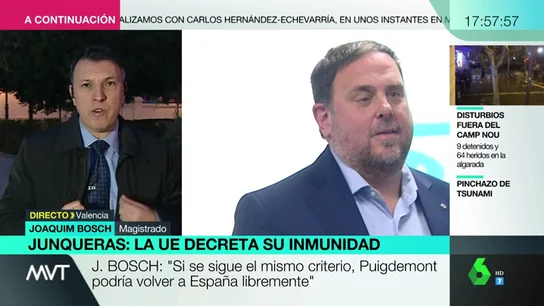 A CONTINUACIÓN ALIZAMOS CON CARLOS HERNÁNDEZ-ECHEVARRÍA, EN UNOS INSTANTES EN M

17:57:57

DISTURBIOS FUERA DEL CAMP NOU
9 detenidos y 64 heridos en la algarada

PINCHAZO DE TSUNAMI

DIRECTO Valencia
JOAQUIM BOSCH Magistrado

JUNQUERAS: LA UE DECRETA SU INMUNIDAD

MVT

J. BOSCH: "Si se sigue el mismo criterio, Puigdemont podría volver a España libremente"

6 HD 7